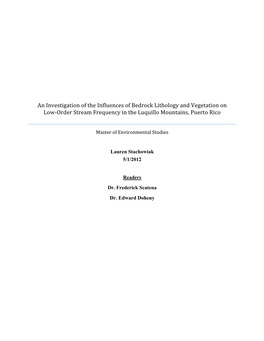 An Investigation of the Influences of Bedrock Lithology and Vegetation on Low-Order Stream Frequency in the Luquillo Mountains, Puerto Rico

Master of Environmental Studies

Lauren Stachowiak
5/1/2012

Readers
Dr. Frederick Scatena
Dr. Edward Doheny